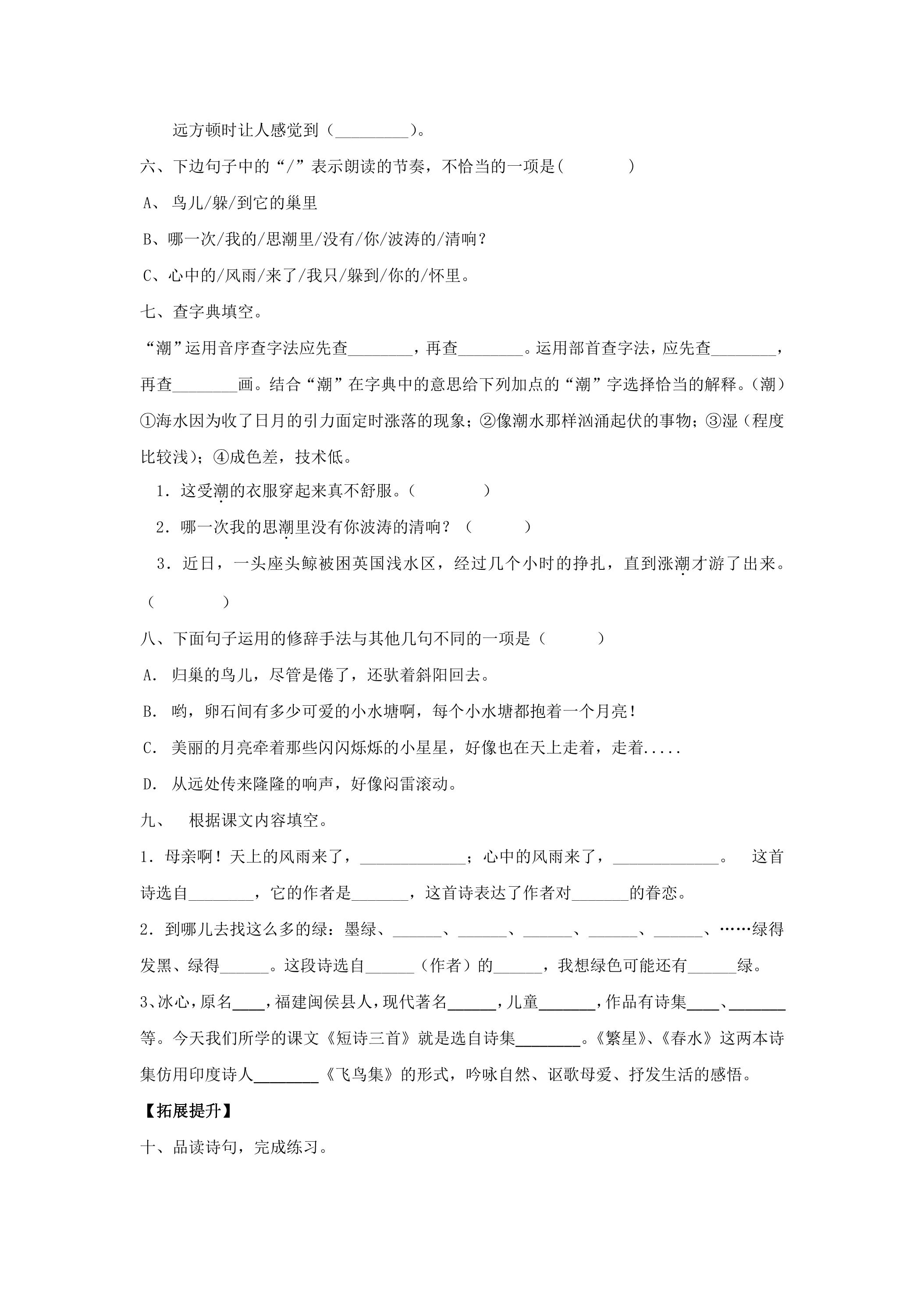 远方顿时让人感觉到（____）。

六、下边句子中的“/”表示朗读的节奏，不恰当的一项是(　　)

A、鸟儿/躲/到它的巢里

B、哪一次/我的/思潮里/没有/你/波涛的/清响？

C、心中的/风雨/来了/我只/躲到/你的/怀里。

七、查字典填空。

“潮”运用音序查字法应先查____，再查____。运用部首查字法，应先查____，再查____画。结合“潮”在字典中的意思给下列加点的“潮”字选择恰当的解释。(潮)①海水因为收了日月的引力面定时涨落的现象；②像潮水那样汹涌起伏的事物；③湿（程度比较浅）；④成色差，技术低。

1．这受潮的衣服穿起来真不舒服。(　　)

2．哪一次我的思潮里没有你波涛的清响？(　　)

3．近日，一头座头鲸被困英国浅水区，经过几个小时的挣扎，直到涨潮才游了出来。(　　)

八、下面句子运用的修辞手法与其他几句不同的一项是（　　）

A．归巢的鸟儿，尽管是倦了，还驮着斜阳回去。

B．哟，卵石间有多少可爱的小水塘啊，每个小水塘都抱着一个月亮！

C．美丽的月亮牵着那些闪闪烁烁的小星星，好像也在天上走着，走着.....

D．从远处传来隆隆的响声，好像闷雷滚动。

九、 根据课文内容填空。

1．母亲啊！天上的风雨来了，____；心中的风雨来了，____。 这首诗选自____，它的作者是____，这首诗表达了作者对____的眷恋。

2．到哪儿去找这么多的绿：墨绿、____、____、____、____、____、……绿得发黑、绿得____。这段诗选自____（作者）的____，我想绿色可能还有____绿。

3、冰心，原名____，福建闽侯县人，现代著名____，儿童____，作品有诗集____、____等。今天我们所学的课文《短诗三首》就是选自诗集____。《繁星》、《春水》这两本诗集仿用印度诗人____《飞鸟集》的形式，吟咏自然、讴歌母爱、抒发生活的感悟。

【拓展提升】

十、品读诗句，完成练习。